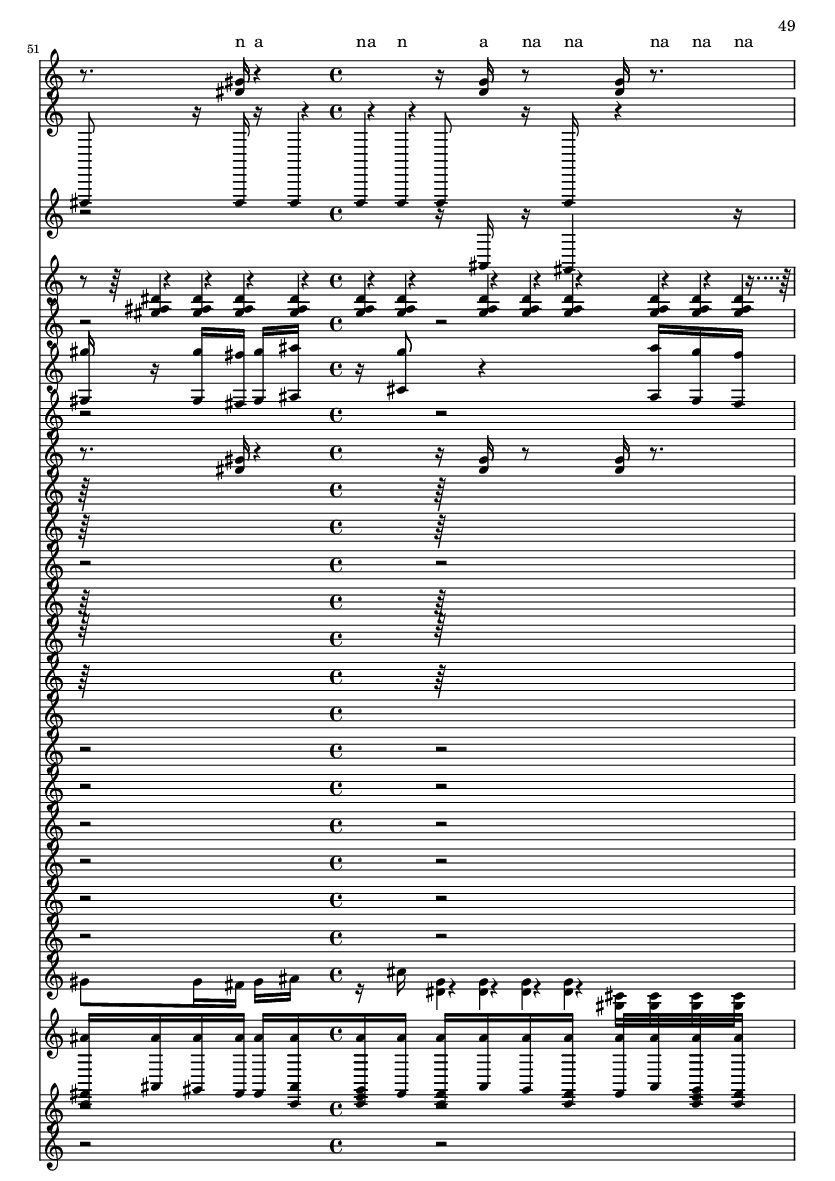 49

51

n a na n a na na na na na